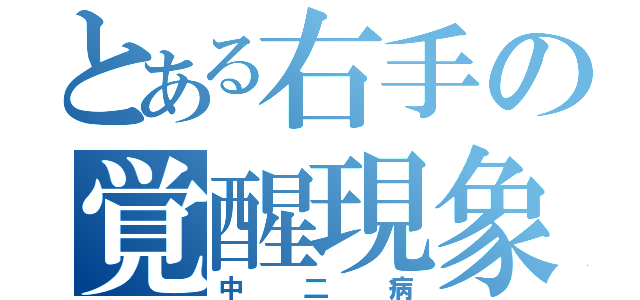 とある右手の
覚醒現象
中二病